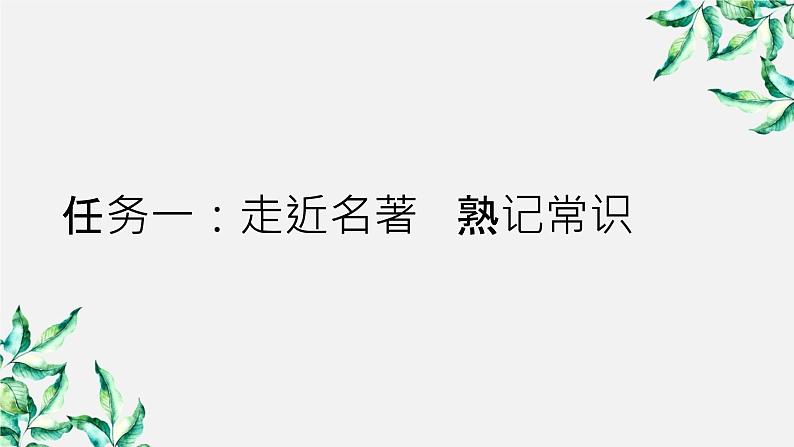 任务一：走近名著　熟记常识